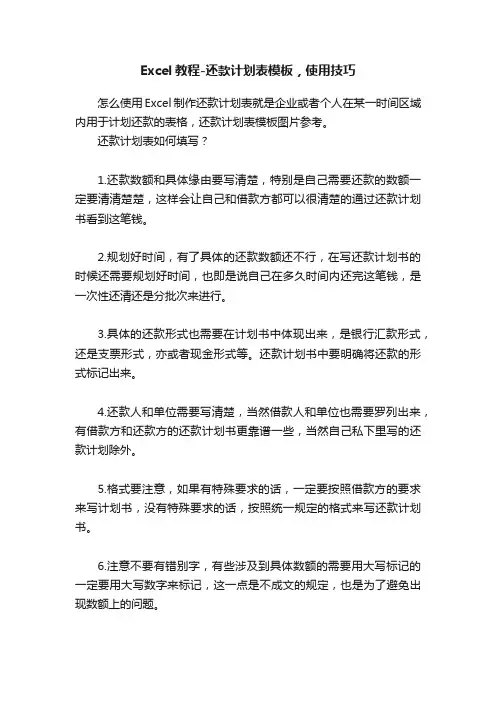 Excel 教程-还款计划表模板，使用技巧

怎么使用 Excel 制作还款计划表就是企业或者个人在某一时间区域内用于计划还款的表格，还款计划表模板图片参考。

还款计划表如何填写？

1.还款数额和具体缘由要写清楚，特别是自己需要还款的数额一定要清清楚楚，这样会让自己和借款方都可以很清楚的通过还款计划书看到这笔钱。

2.规划好时间，有了具体的还款数额还不行，在写还款计划书的时候还需要规划好时间，也即是说自己在多久时间内还完这笔钱，是一次性还清还是分批次来进行。

3.具体的还款形式也需要在计划书中体现出来，是银行汇款形式，还是支票形式，亦或者现金形式等。还款计划书中要明确将还款的形式标记出来。

4.还款人和单位需要写清楚，当然借款人和单位也需要罗列出来，有借款方和还款方的还款计划书更靠谱一些，当然自己私下里写的还款计划除外。

5.格式要注意，如果有特殊要求的话，一定要按照借款方的要求来写计划书，没有特殊要求的话，按照统一规定的格式来写还款计划书。

6.注意不要有错别字，有些涉及到具体数额的需要用大写标记的一定要用大写数字来标记，这一点是不成文的规定，也是为了避免出现数额上的问题。